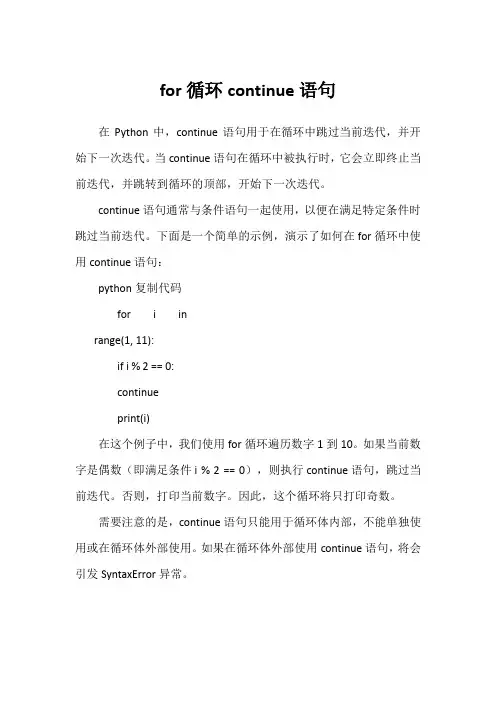 for 循环 continue 语句

在 Python 中，continue 语句用于在循环中跳过当前迭代，并开始下一次迭代。当 continue 语句在循环中被执行时，它会立即终止当前迭代，并跳转到循环的顶部，开始下一次迭代。

continue 语句通常与条件语句一起使用，以便在满足特定条件时跳过当前迭代。下面是一个简单的示例，演示了如何在 for 循环中使用 continue 语句：

python 复制代码

for i in

range(1, 11):

if i % 2 == 0:

continue

print(i)

在这个例子中，我们使用 for 循环遍历数字 1 到 10。如果当前数字是偶数（即满足条件 i % 2 == 0），则执行 continue 语句，跳过当前迭代。否则，打印当前数字。因此，这个循环将只打印奇数。

需要注意的是，continue 语句只能用于循环体内部，不能单独使用或在循环体外部使用。如果在循环体外部使用 continue 语句，将会引发 SyntaxError 异常。